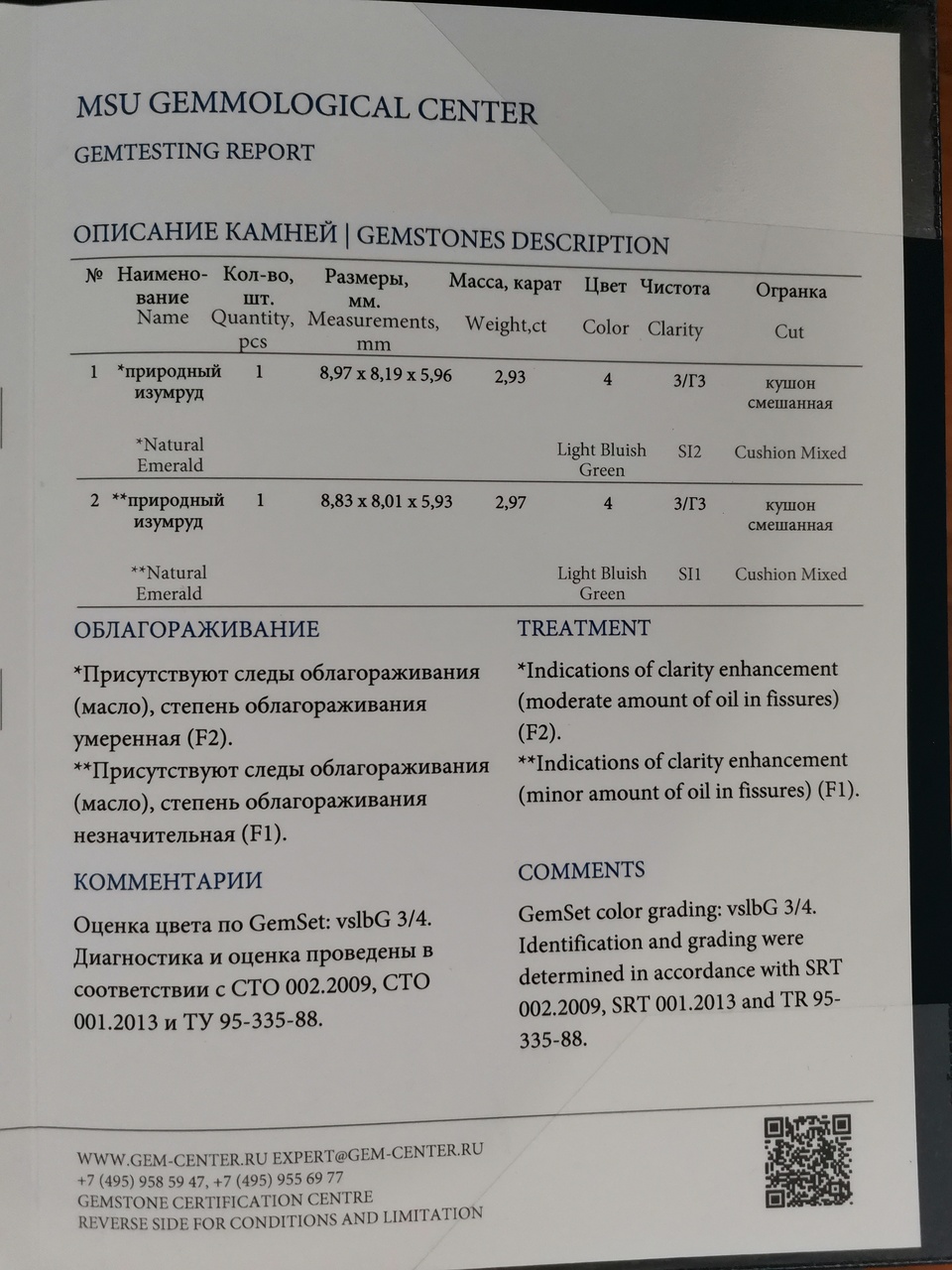 MSU GEMMOLOGICAL CENTER

GEMTESTING REPORT

ОПИСАНИЕ КАМНЕЙ | GEMSTONES DESCRIPTION

| № | Наименование Name | Кол-во, шт. Quantity, pcs | Размеры, мм. Measurements, mm | Масса, карат Weight,ct | Цвет Color | Чистота Clarity | Огранка Cut |
|---|---|---|---|---|---|---|---|
| 1 | *природный изумруд | 1 | 8,97 x 8,19 x 5,96 | 2,93 | 4 | 3/Г3 | кушон смешанная |
| | *Natural Emerald | | | | Light Bluish Green | SI2 | Cushion Mixed |
| 2 | **природный изумруд | 1 | 8,83 x 8,01 x 5,93 | 2,97 | 4 | 3/Г3 | кушон смешанная |
| | **Natural Emerald | | | | Light Bluish Green | SI1 | Cushion Mixed |

ОБЛАГОРАЖИВАНИЕ

*Присутствуют следы облагораживания (масло), степень облагораживания умеренная (F2).
**Присутствуют следы облагораживания (масло), степень облагораживания незначительная (F1).

КОММЕНТАРИИ

Оценка цвета по GemSet: vslbG 3/4. Диагностика и оценка проведены в соответствии с СТО 002.2009, СТО 001.2013 и ТУ 95-335-88.

TREATMENT

*Indications of clarity enhancement (moderate amount of oil in fissures) (F2).
**Indications of clarity enhancement (minor amount of oil in fissures) (F1).

COMMENTS

GemSet color grading: vslbG 3/4. Identification and grading were determined in accordance with SRT 002.2009, SRT 001.2013 and TR 95-335-88.

WWW.GEM-CENTER.RU EXPERT@GEM-CENTER.RU
+7 (495) 958 59 47, +7 (495) 955 69 77
GEMSTONE CERTIFICATION CENTRE
REVERSE SIDE FOR CONDITIONS AND LIMITATION